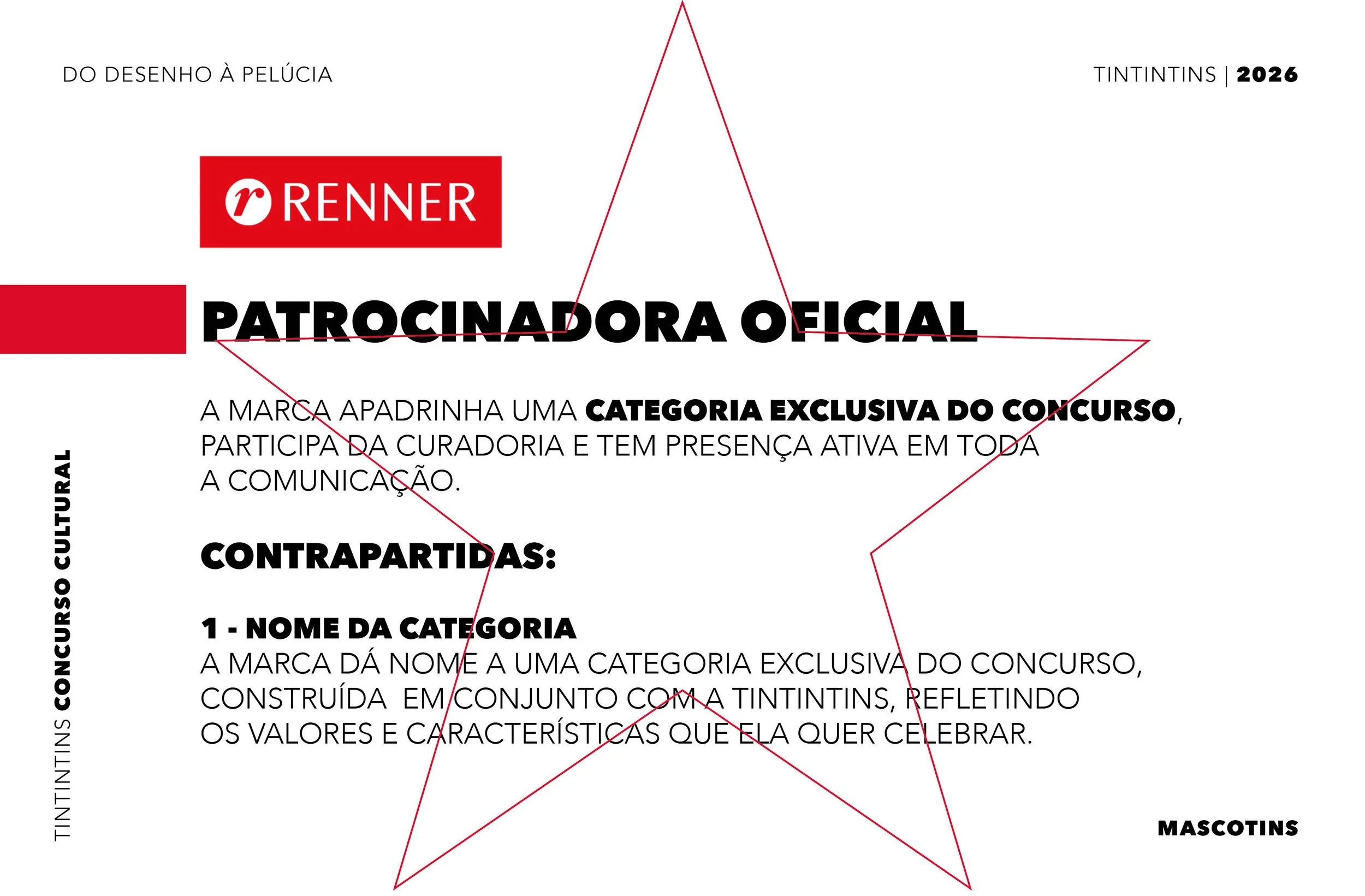 DO DESENHO À PELÚCIA

TINTINTINS | 2026

r RENNER

PATROCINADORA OFICIAL

A MARCA APADRINHA UMA CATEGORIA EXCLUSIVA DO CONCURSO, PARTICIPA DA CURADORIA E TEM PRESENÇA ATIVA EM TODA A COMUNICAÇÃO.

CONTRAPARTIDAS:

1 - NOME DA CATEGORIA
A MARCA DÁ NOME A UMA CATEGORIA EXCLUSIVA DO CONCURSO, CONSTRUÍDA EM CONJUNTO COM A TINTINTINS, REFLETINDO OS VALORES E CARACTERÍSTICAS QUE ELA QUER CELEBRAR.

TINTINTINS CONCURSO CULTURAL

MASCOTINS